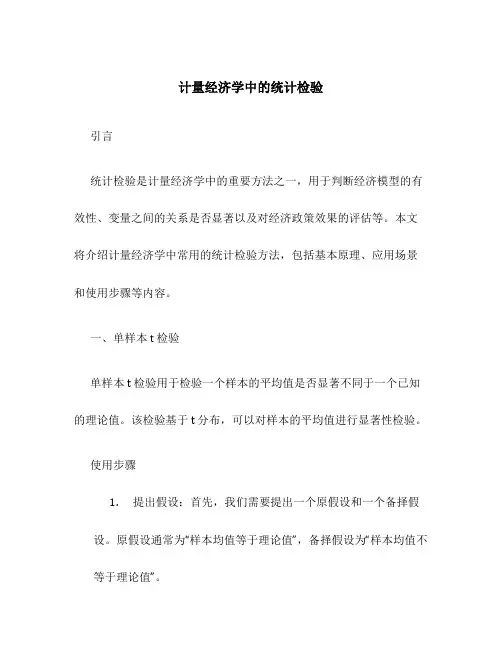 计量经济学中的统计检验

引言

统计检验是计量经济学中的重要方法之一，用于判断经济模型的有效性、变量之间的关系是否显著以及对经济政策效果的评估等。本文将介绍计量经济学中常用的统计检验方法，包括基本原理、应用场景和使用步骤等内容。

一、单样本 t 检验

单样本 t 检验用于检验一个样本的平均值是否显著不同于一个已知的理论值。该检验基于 t 分布，可以对样本的平均值进行显著性检验。

使用步骤

1. 提出假设：首先，我们需要提出一个原假设和一个备择假设。原假设通常为“样本均值等于理论值”，备择假设为“样本均值不等于理论值”。